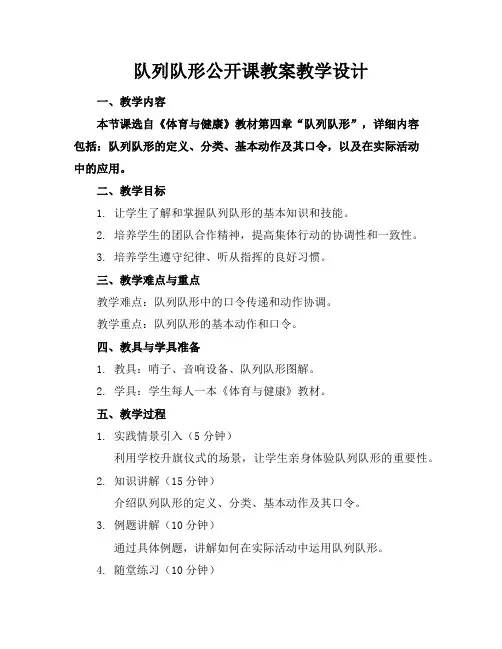 队列队形公开课教案教学设计

一、教学内容

本节课选自《体育与健康》教材第四章“队列队形”，详细内容包括：队列队形的定义、分类、基本动作及其口令，以及在实际活动中的应用。

二、教学目标

1. 让学生了解和掌握队列队形的基本知识和技能。

2. 培养学生的团队合作精神，提高集体行动的协调性和一致性。

3. 培养学生遵守纪律、听从指挥的良好习惯。

三、教学难点与重点

教学难点：队列队形中的口令传递和动作协调。

教学重点：队列队形的基本动作和口令。

四、教具与学具准备

1. 教具：哨子、音响设备、队列队形图解。

2. 学具：学生每人一本《体育与健康》教材。

五、教学过程

1. 实践情景引入（5 分钟）

利用学校升旗仪式的场景，让学生亲身体验队列队形的重要性。

2. 知识讲解（15 分钟）

介绍队列队形的定义、分类、基本动作及其口令。

3. 例题讲解（10 分钟）

通过具体例题，讲解如何在实际活动中运用队列队形。

4. 随堂练习（10 分钟）